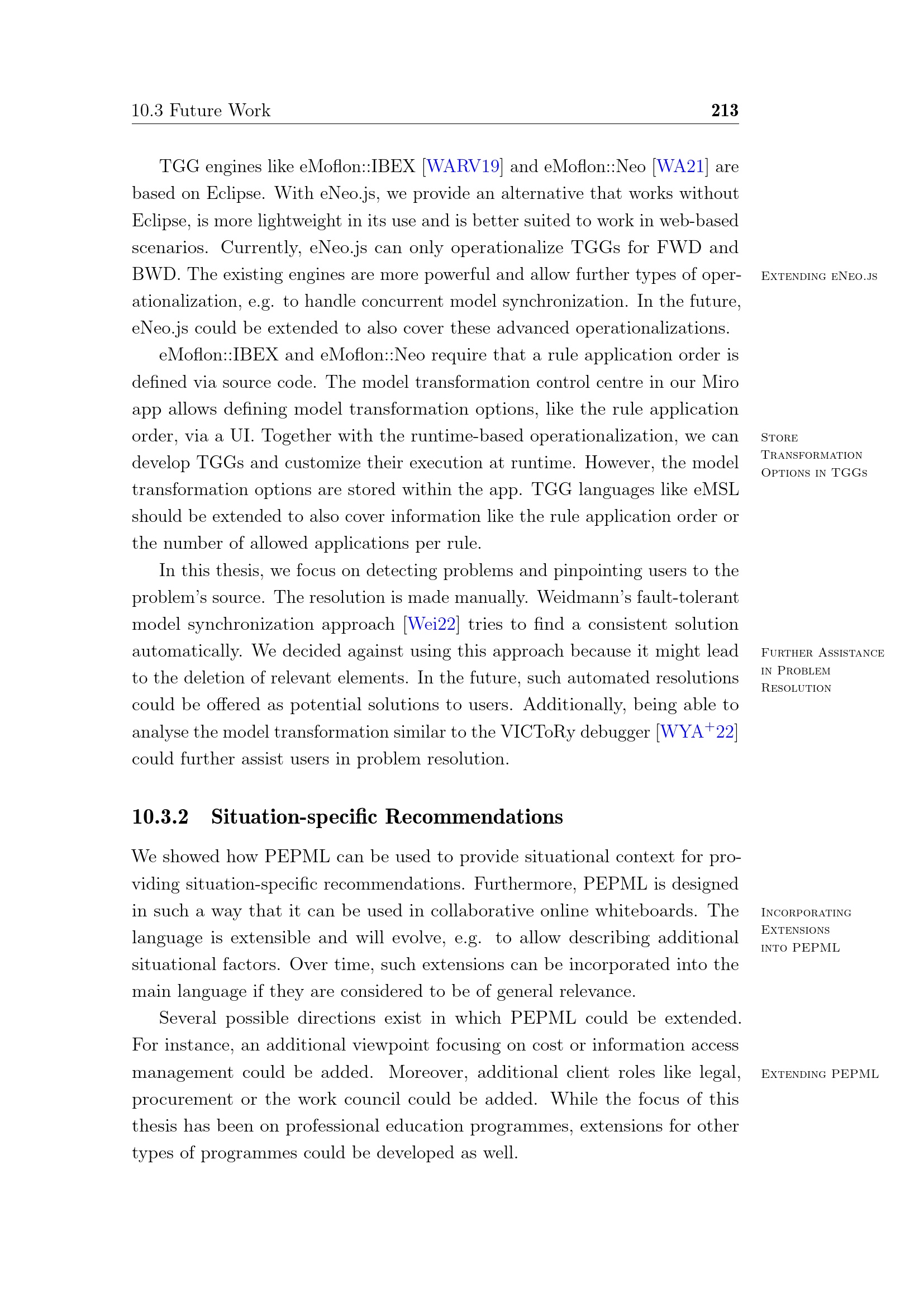 10.3 Future Work 213

TGG engines like eMoflon::IBEX [WARV19] and eMoflon::Neo [WA21] are based on Eclipse. With eNeo.js, we provide an alternative that works without Eclipse, is more lightweight in its use and is better suited to work in web-based scenarios. Currently, eNeo.js can only operationalize TGGs for FWD and BWD. The existing engines are more powerful and allow further types of operationalization, e.g. to handle concurrent model synchronization. In the future, eNeo.js could be extended to also cover these advanced operationalizations.

Extending eNeo.js

eMoflon::IBEX and eMoflon::Neo require that a rule application order is defined via source code. The model transformation control centre in our Miro app allows defining model transformation options, like the rule application order, via a UI. Together with the runtime-based operationalization, we can develop TGGs and customize their execution at runtime. However, the model transformation options are stored within the app. TGG languages like eMSL should be extended to also cover information like the rule application order or the number of allowed applications per rule.

Store Transformation Options in TGGs

In this thesis, we focus on detecting problems and pinpointing users to the problem's source. The resolution is made manually. Weidmann's fault-tolerant model synchronization approach [Wei22] tries to find a consistent solution automatically. We decided against using this approach because it might lead to the deletion of relevant elements. In the future, such automated resolutions could be offered as potential solutions to users. Additionally, being able to analyse the model transformation similar to the VICToRy debugger [WYA$^+$22] could further assist users in problem resolution.

Further Assistance in Problem Resolution

10.3.2 Situation-specific Recommendations

We showed how PEPML can be used to provide situational context for providing situation-specific recommendations. Furthermore, PEPML is designed in such a way that it can be used in collaborative online whiteboards. The language is extensible and will evolve, e.g. to allow describing additional situational factors. Over time, such extensions can be incorporated into the main language if they are considered to be of general relevance.

Incorporating Extensions into PEPML

Several possible directions exist in which PEPML could be extended. For instance, an additional viewpoint focusing on cost or information access management could be added. Moreover, additional client roles like legal, procurement or the work council could be added. While the focus of this thesis has been on professional education programmes, extensions for other types of programmes could be developed as well.

Extending PEPML